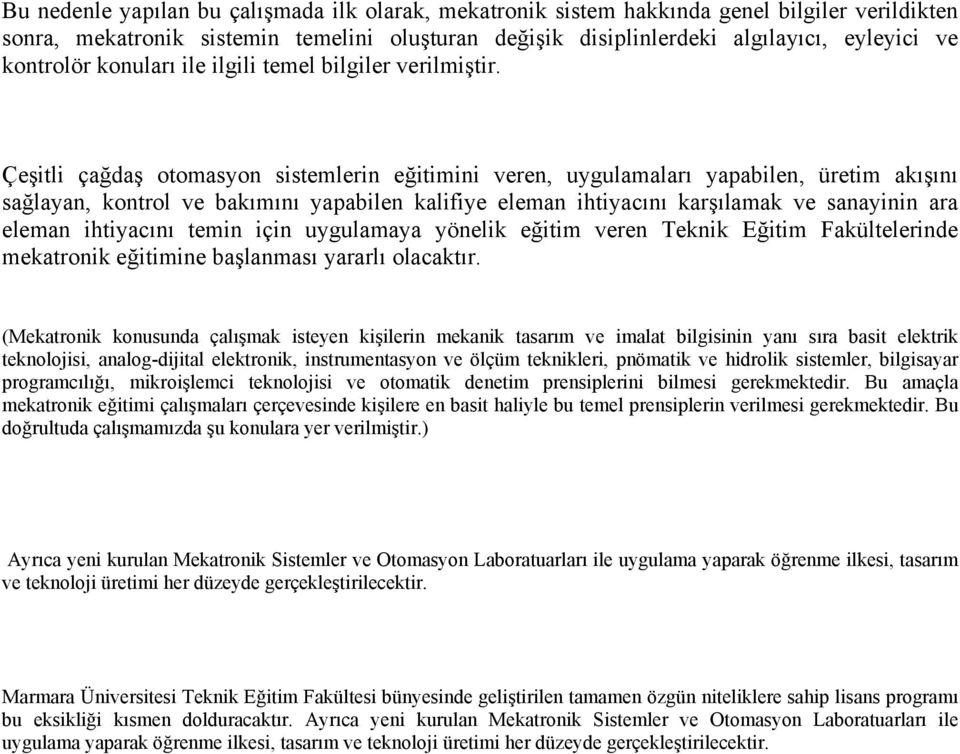 Bu nedenle yapılan bu çalışmada ilk olarak, mekatronik sistem hakkında genel bilgiler verildikten sonra, mekatronik sistemin temelini oluşturan değişik disiplinlerdeki algılayıcı, eyleyici ve kontrolör konuları ile ilgili temel bilgiler verilmiştir.

Çeşitli çağdaş otomasyon sistemlerin eğitimini veren, uygulamaları yapabilen, üretim akışını sağlayan, kontrol ve bakımını yapabilen kalifiye eleman ihtiyacını karşılamak ve sanayinin ara eleman ihtiyacını temin için uygulamaya yönelik eğitim veren Teknik Eğitim Fakültelerinde mekatronik eğitimine başlanması yararlı olacaktır.

(Mekatronik konusunda çalışmak isteyen kişilerin mekanik tasarım ve imalat bilgisinin yanı sıra basit elektrik teknolojisi, analog-dijital elektronik, instrumentasyon ve ölçüm teknikleri, pnömatik ve hidrolik sistemler, bilgisayar programcılığı, mikroişlemci teknolojisi ve otomatik denetim prensiplerini bilmesi gerekmektedir. Bu amaçla mekatronik eğitimi çalışmaları çerçevesinde kişilere en basit haliyle bu temel prensiplerin verilmesi gerekmektedir. Bu doğrultuda çalışmamızda şu konulara yer verilmiştir.)

Ayrıca yeni kurulan Mekatronik Sistemler ve Otomasyon Laboratuarları ile uygulama yaparak öğrenme ilkesi, tasarım ve teknoloji üretimi her düzeyde gerçekleştirilecektir.

Marmara Üniversitesi Teknik Eğitim Fakültesi bünyesinde geliştirilen tamamen özgün niteliklere sahip lisans programı bu eksikliği kısmen dolduracaktır. Ayrıca yeni kurulan Mekatronik Sistemler ve Otomasyon Laboratuarları ile uygulama yaparak öğrenme ilkesi, tasarım ve teknoloji üretimi her düzeyde gerçekleştirilecektir.